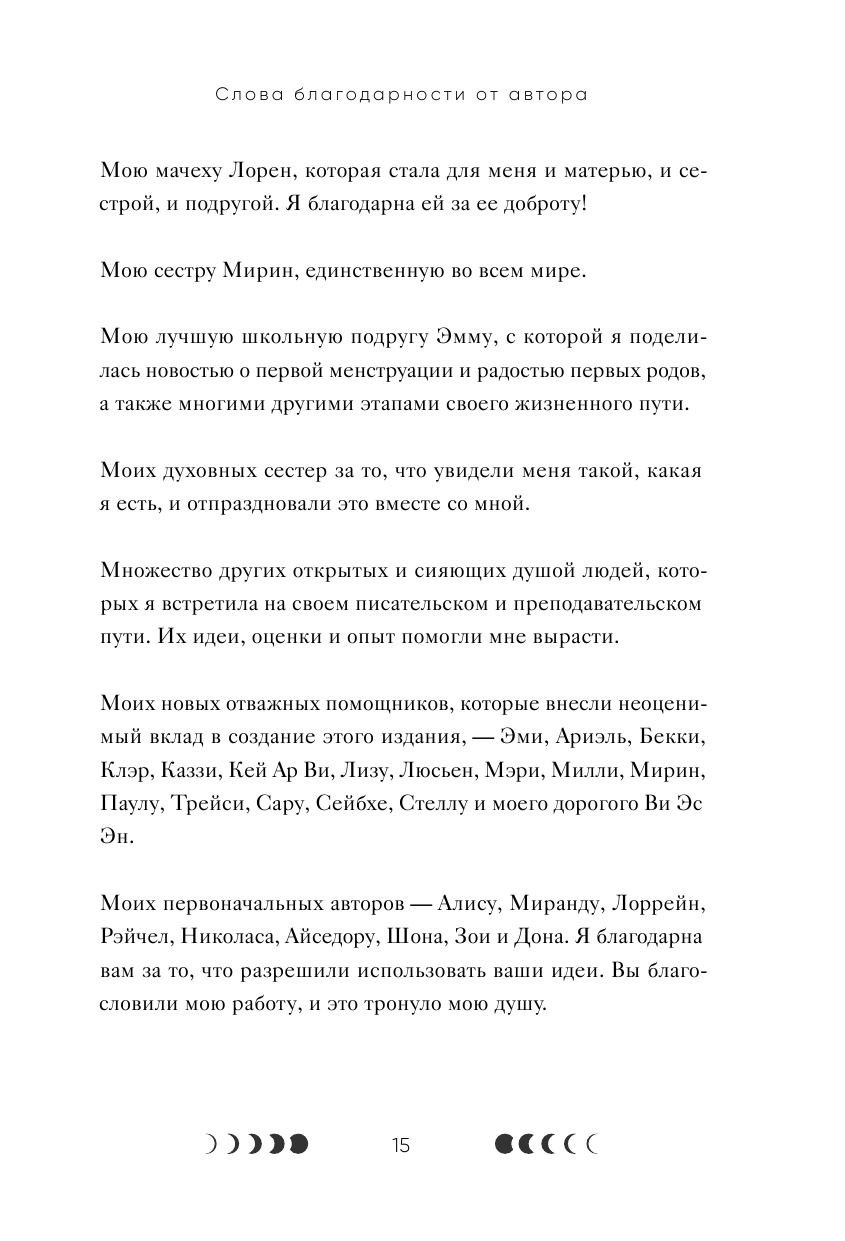 Слова благодарности от автора

Мою мачеху Лорен, которая стала для меня и матерью, и сестрой, и подругой. Я благодарна ей за ее доброту!

Мою сестру Мирин, единственную во всем мире.

Мою лучшую школьную подругу Эмму, с которой я поделилась новостью о первой менструации и радостью первых родов, а также многими другими этапами своего жизненного пути.

Моих духовных сестер за то, что увидели меня такой, какая я есть, и отпраздновали это вместе со мной.

Множество других открытых и сияющих душой людей, которых я встретила на своем писательском и преподавательском пути. Их идеи, оценки и опыт помогли мне вырасти.

Моих новых отважных помощников, которые внесли неоценимый вклад в создание этого издания, — Эми, Ариэль, Бекки, Клэр, Каззи, Кей Ар Ви, Лизу, Люсьен, Мэри, Милли, Мирин, Паулу, Трейси, Сару, Сейбхе, Стеллу и моего дорогого Ви Эс Эн.

Моих первоначальных авторов — Алису, Миранду, Лоррейн, Рэйчел, Николаса, Айседору, Шона, Зои и Дона. Я благодарна вам за то, что разрешили использовать ваши идеи. Вы благословили мою работу, и это тронуло мою душу.

15